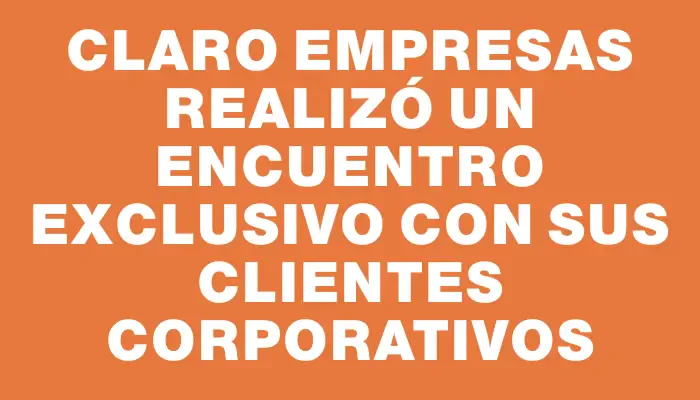 CLARO EMPRESAS REALIZÓ UN ENCUENTRO EXCLUSIVO CON SUS CLIENTES CORPORATIVOS